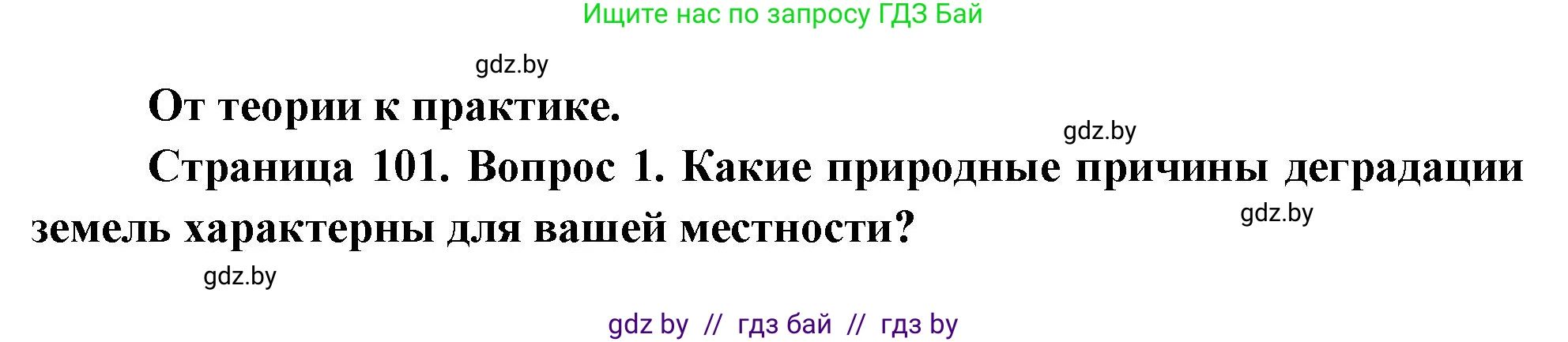 Ищите нас по запросу ГДЗ Бай

gdz.by

От теории к практике.

gdz.by

Страница 101. Вопрос 1. Какие природные причины деградации земель характерны для вашей местности?

gdz.by

gdz.by

gdz by // гдз бай // гдз by